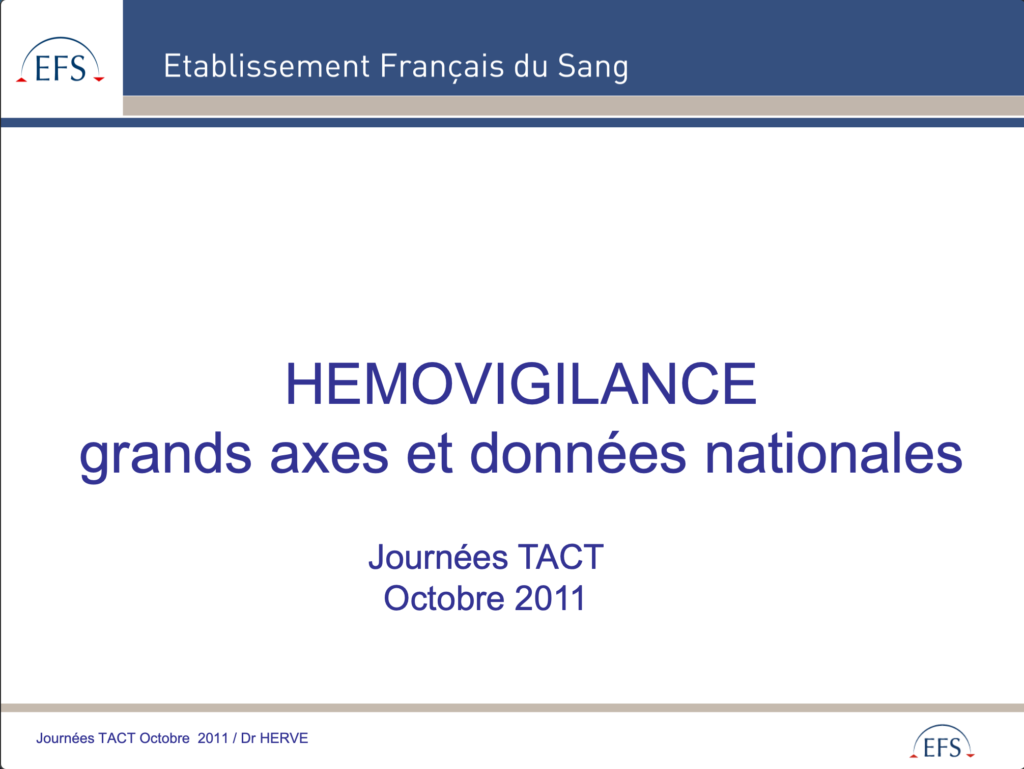 EFS

Etablissement Français du Sang

HEMOVIGILANCE
grands axes et données nationales

Journées TACT
Octobre 2011

Journées TACT Octobre 2011 / Dr HERVE

EFS